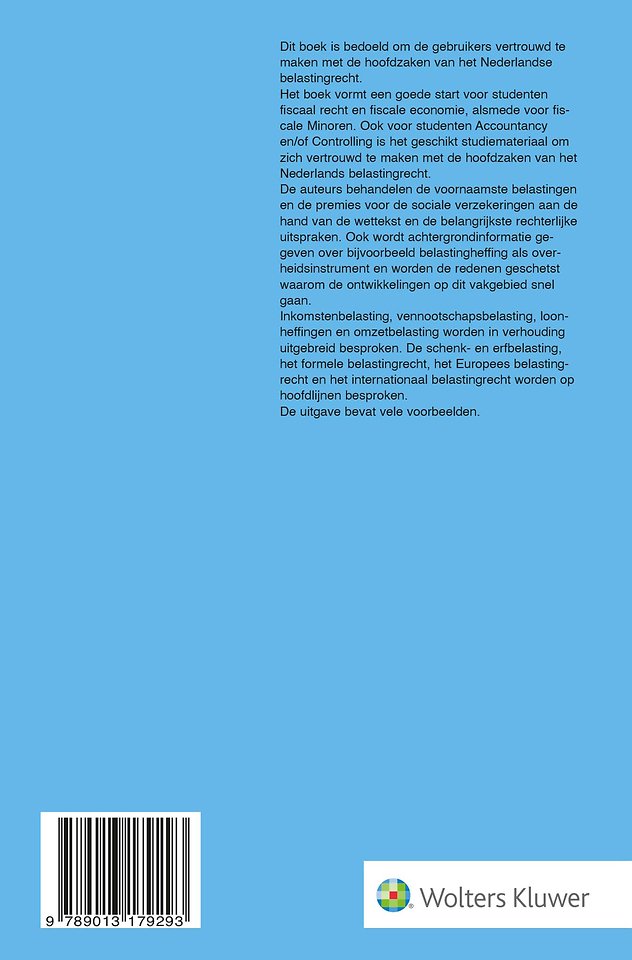 Dit boek is bedoeld om de gebruikers vertrouwd te maken met de hoofdzaken van het Nederlandse belastingrecht.
Het boek vormt een goede start voor studenten fiscaal recht en fiscale economie, alsmede voor fiscale Minoren. Ook voor studenten Accountancy en/of Controlling is het geschikt studiemateriaal om zich vertrouwd te maken met de hoofdzaken van het Nederlands belastingrecht.
De auteurs behandelen de voornaamste belastingen en de premies voor de sociale verzekeringen aan de hand van de wettekst en de belangrijkste rechterlijke uitspraken. Ook wordt achtergrondinformatie gegeven over bijvoorbeeld belastingheffing als overheidsinstrument en worden de redenen geschetst waarom de ontwikkelingen op dit vakgebied snel gaan.
Inkomstenbelasting, vennootschapsbelasting, loonheffingen en omzetbelasting worden in verhouding uitgebreid besproken. De schenk- en erfbelasting, het formele belastingrecht, het Europees belastingrecht en het internationaal belastingrecht worden op hoofdlijnen besproken.
De uitgave bevat vele voorbeelden.

9 789013 179293

Wolters Kluwer